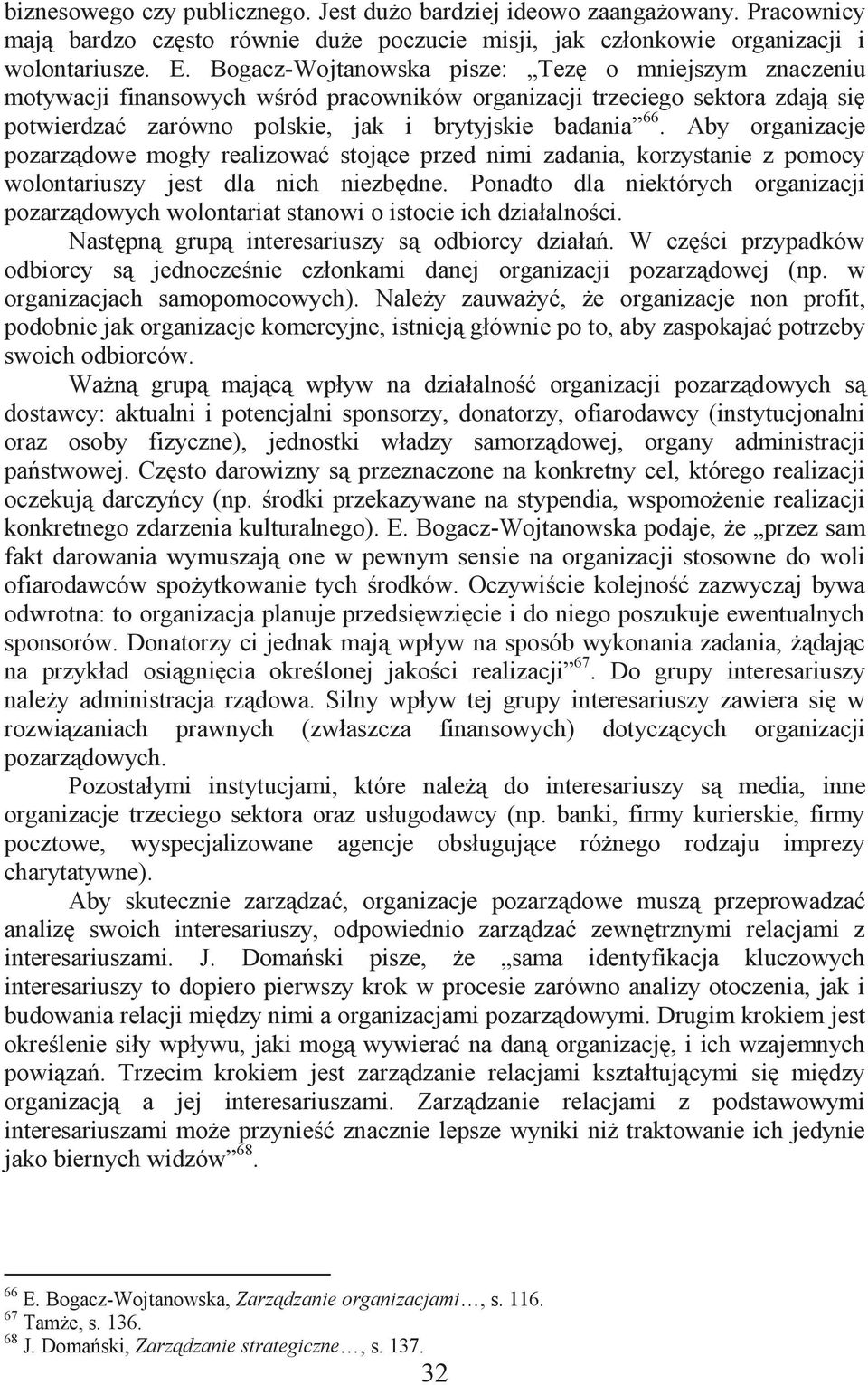 biznesowego czy publicznego. Jest dużo bardziej ideowo zaangażowany. Pracownicy mają bardzo często równie duże poczucie misji, jak członkowie organizacji i wolontariusze. E. Bogacz-Wojtanowska pisze: „Tezę o mniejszym znaczeniu motywacji finansowych wśród pracowników organizacji trzeciego sektora zdają się potwierdzać zarówno polskie, jak i brytyjskie badania”$^{66}$. Aby organizacje pozarządowe mogły realizować stojące przed nimi zadania, korzystanie z pomocy wolontariuszy jest dla nich niezbędne. Ponadto dla niektórych organizacji pozarządowych wolontariat stanowi o istocie ich działalności.

Następną grupą interesariuszy są odbiorcy działań. W części przypadków odbiorcy są jednocześnie członkami danej organizacji pozarządowej (np. w organizacjach samopomocowych). Należy zauważyć, że organizacje non profit, podobnie jak organizacje komercyjne, istnieją głównie po to, aby zaspokajać potrzeby swoich odbiorców.

Ważną grupą mającą wpływ na działalność organizacji pozarządowych są dostawcy: aktualni i potencjalni sponsorzy, donatorzy, ofiarodawcy (instytucjonalni oraz osoby fizyczne), jednostki władzy samorządowej, organy administracji państwowej. Często darowizny są przeznaczone na konkretny cel, którego realizacji oczekują darczyńcy (np. środki przekazywane na stypendia, wspomożenie realizacji konkretnego zdarzenia kulturalnego). E. Bogacz-Wojtanowska podaje, że „przez sam fakt darowania wymuszają one w pewnym sensie na organizacji stosowne do woli ofiarodawców spożytkowanie tych środków. Oczywiście kolejność zazwyczaj bywa odwrotna: to organizacja planuje przedsięwzięcie i do niego poszukuje ewentualnych sponsorów. Donatorzy ci jednak mają wpływ na sposób wykonania zadania, żądając na przykład osiągnięcia określonej jakości realizacji”$^{67}$. Do grupy interesariuszy należy administracja rządowa. Silny wpływ tej grupy interesariuszy zawiera się w rozwiązaniach prawnych (zwłaszcza finansowych) dotyczących organizacji pozarządowych.

Pozostałymi instytucjami, które należą do interesariuszy są media, inne organizacje trzeciego sektora oraz usługodawcy (np. banki, firmy kurierskie, firmy pocztowe, wyspecjalizowane agencje obsługujące różnego rodzaju imprezy charytatywne).

Aby skutecznie zarządzać, organizacje pozarządowe muszą przeprowadzać analizę swoich interesariuszy, odpowiednio zarządzać zewnętrznymi relacjami z interesariuszami. J. Domański pisze, że „sama identyfikacja kluczowych interesariuszy to dopiero pierwszy krok w procesie zarówno analizy otoczenia, jak i budowania relacji między nimi a organizacjami pozarządowymi. Drugim krokiem jest określenie siły wpływu, jaki mogą wywierać na daną organizację, i ich wzajemnych powiązań. Trzecim krokiem jest zarządzanie relacjami kształtującymi się między organizacją a jej interesariuszami. Zarządzanie relacjami z podstawowymi interesariuszami może przynieść znacznie lepsze wyniki niż traktowanie ich jedynie jako biernych widzów”$^{68}$.

$^{66}$ E. Bogacz-Wojtanowska, Zarządzanie organizacjami…, s. 116.
$^{67}$ Tamże, s. 136.
$^{68}$ J. Domański, Zarządzanie strategiczne…, s. 137.

32